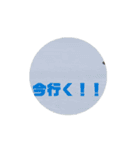 今行く！！